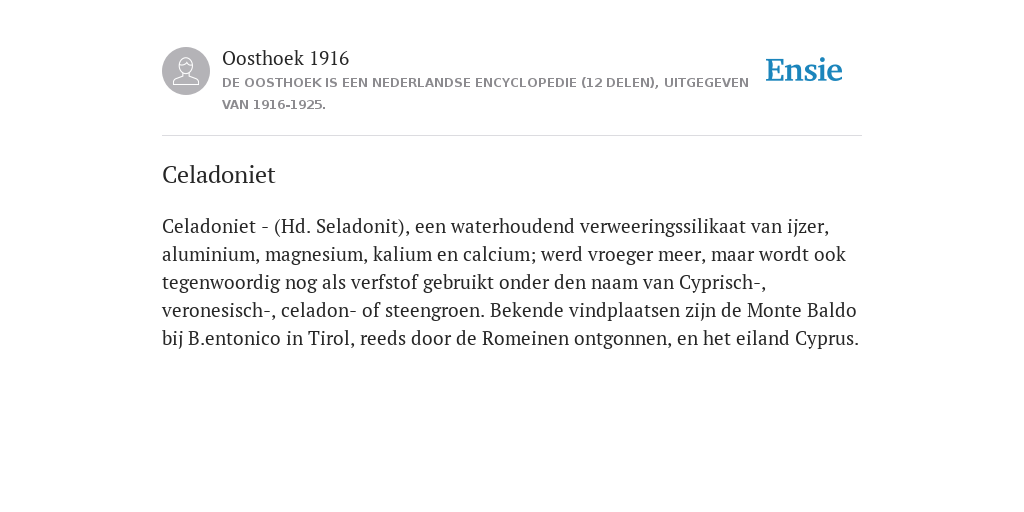 Oosthoek 1916
DE OOSTHOEK IS EEN NEDERLANDSE ENCYCLOPEDIE (12 DELEN), UITGEGEVEN VAN 1916-1925.

Ensie

Celadoniet

Celadoniet - (Hd. Seladonit), een waterhoudend verweeringssilikaat van ijzer, aluminium, magnesium, kalium en calcium; werd vroeger meer, maar wordt ook tegenwoordig nog als verfstof gebruikt onder den naam van Cyprisch-, veronesisch-, celadon- of steengroen. Bekende vindplaatsen zijn de Monte Baldo bij B.entonico in Tirol, reeds door de Romeinen ontgonnen, en het eiland Cyprus.